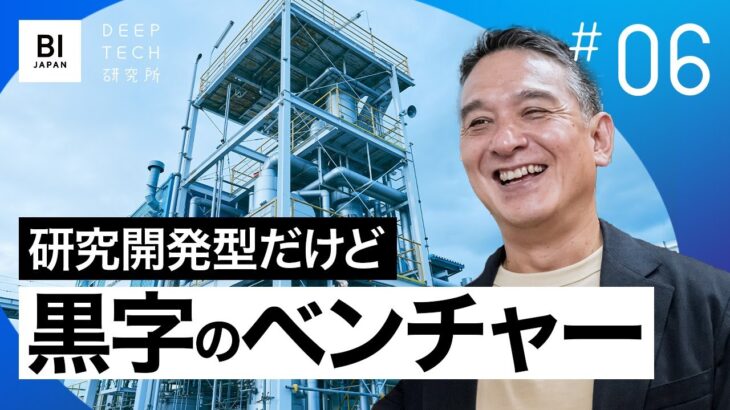 BI JAPAN

DEEP TECH 研究所

# 06

研究開発型だけど

黒字のベンチャー